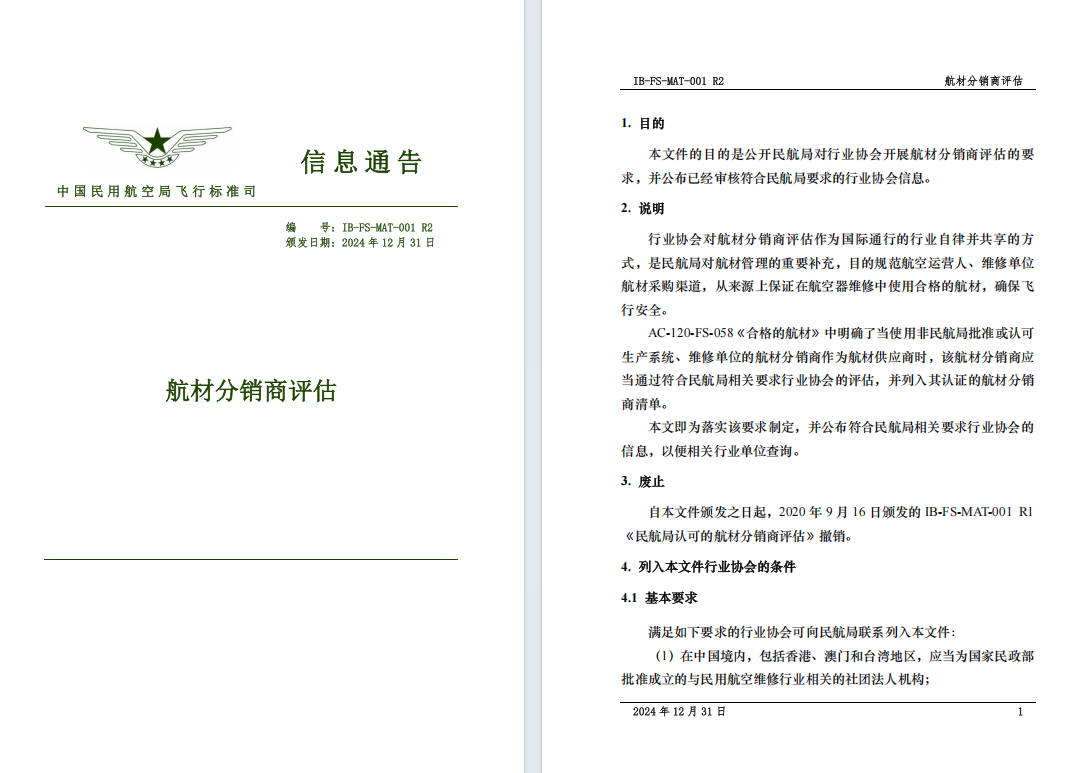 信息通告

中国民用航空局飞行标准司

编　　号：IB-FS-MAT-001 R2
颁发日期：2024 年 12 月 31 日

航材分销商评估

IB-FS-MAT-001 R2　　航材分销商评估

1. 目的

本文件的目的是公开民航局对行业协会开展航材分销商评估的要求，并公布已经审核符合民航局要求的行业协会信息。

2. 说明

行业协会对航材分销商评估作为国际通行的行业自律并共享的方式，是民航局对航材管理的重要补充，目的规范航空运营人、维修单位航材采购渠道，从来源上保证在航空器维修中使用合格的航材，确保飞行安全。

AC-120-FS-058《合格的航材》中明确了当使用非民航局批准或认可生产系统、维修单位的航材分销商作为航材供应商时，该航材分销商应当通过符合民航局相关要求行业协会的评估，并列入其认证的航材分销商清单。

本文即为落实该要求制定，并公布符合民航局相关要求行业协会的信息，以便相关行业单位查询。

3. 废止

自本文件颁发之日起，2020 年 9 月 16 日颁发的 IB-FS-MAT-001 R1《民航局认可的航材分销商评估》撤销。

4. 列入本文件行业协会的条件

4.1 基本要求

满足如下要求的行业协会可向民航局联系列入本文件：

（1）在中国境内，包括香港、澳门和台湾地区，应当为国家民政部批准成立的与民用航空维修行业相关的社团法人机构；

2024 年 12 月 31 日　　1